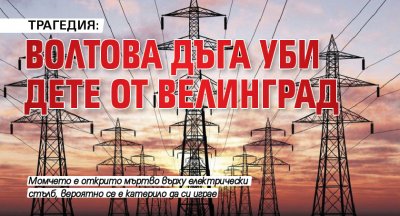 ТРАГЕДИЯ:
ВОЛТОВА ДЪГА УБИ ДЕТЕ ОТ ВЕЛИНГРАД

Момчето е открито мъртво върху електрически стълб, вероятно се е катерило да си играе